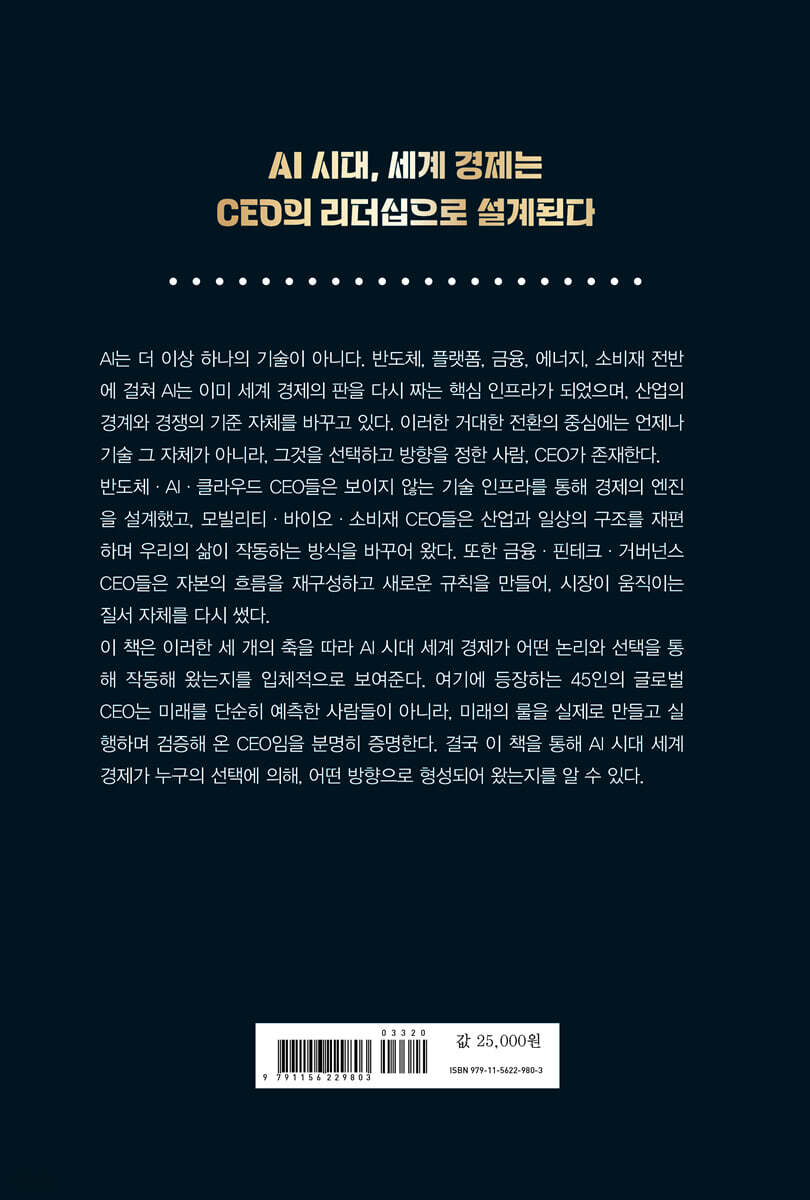 AI 시대, 세계 경제는
CEO의 리더십으로 설계된다

AI는 더 이상 하나의 기술이 아니다. 반도체, 플랫폼, 금융, 에너지, 소비재 전반에 걸쳐 AI는 이미 세계 경제의 판을 다시 짜는 핵심 인프라가 되었으며, 산업의 경계와 경쟁의 기준 자체를 바꾸고 있다. 이러한 거대한 전환의 중심에는 언제나 기술 그 자체가 아니라, 그것을 선택하고 방향을 정한 사람, CEO가 존재한다.
반도체 · AI · 클라우드 CEO들은 보이지 않는 기술 인프라를 통해 경제의 엔진을 설계했고, 모빌리티 · 바이오 · 소비재 CEO들은 산업과 일상의 구조를 재편하며 우리의 삶이 작동하는 방식을 바꾸어 왔다. 또한 금융 · 핀테크 · 거버넌스 CEO들은 자본의 흐름을 재구성하고 새로운 규칙을 만들어, 시장이 움직이는 질서 자체를 다시 썼다.
이 책은 이러한 세 개의 축을 따라 AI 시대 세계 경제가 어떤 논리와 선택을 통해 작동해 왔는지를 입체적으로 보여준다. 여기에 등장하는 45인의 글로벌 CEO는 미래를 단순히 예측한 사람들이 아니라, 미래의 룰을 실제로 만들고 실행하며 검증해 온 CEO임을 분명히 증명한다. 결국 이 책을 통해 AI 시대 세계 경제가 누구의 선택에 의해, 어떤 방향으로 형성되어 왔는지를 알 수 있다.

03320
9 791156 229803
값 25,000원
ISBN 979-11-5622-980-3